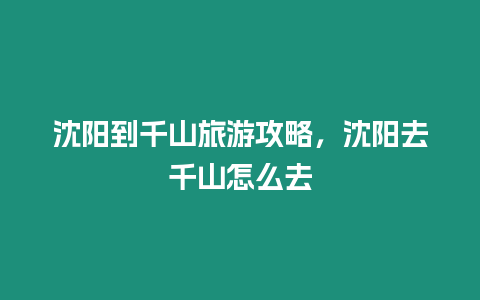 沈阳到千山旅游攻略，沈阳去千山怎么去